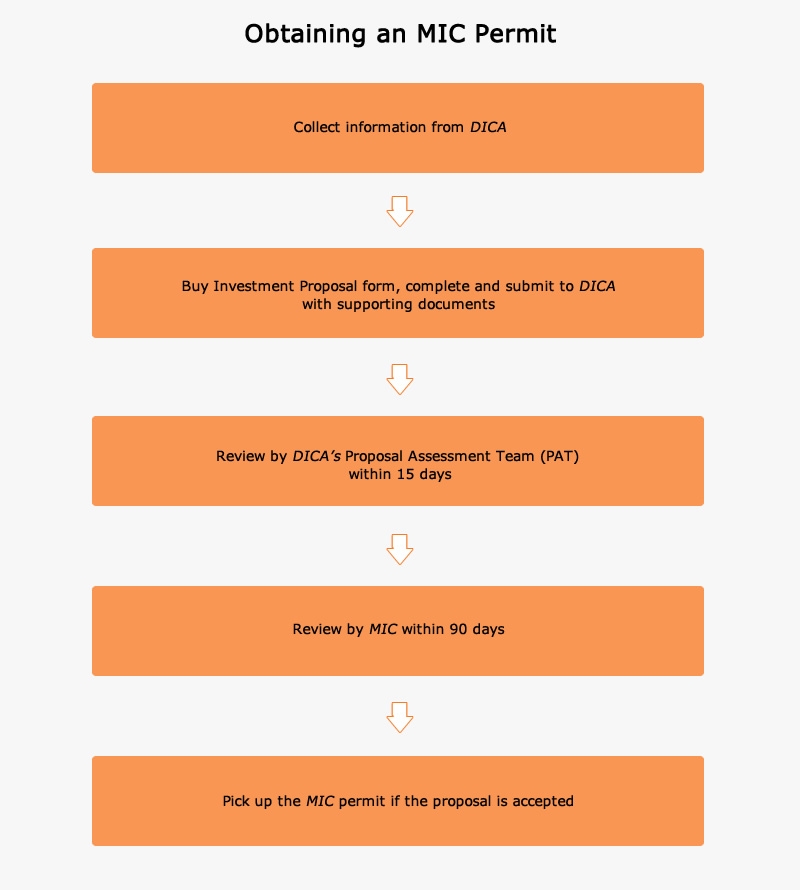 Obtaining an MIC Permit

Collect information from DICA

Buy Investment Proposal form, complete and submit to DICA with supporting documents

Review by DICA's Proposal Assessment Team (PAT) within 15 days

Review by MIC within 90 days

Pick up the MIC permit if the proposal is accepted